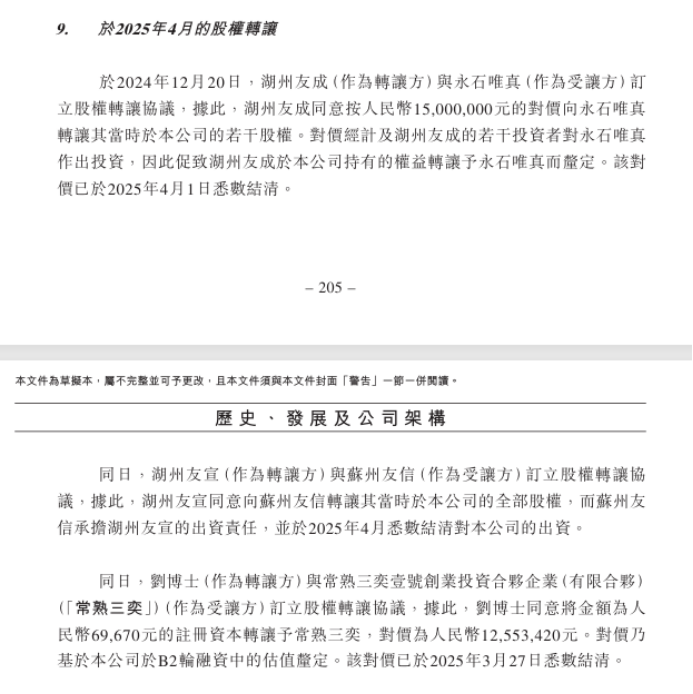 9. 於2025年4月的股權轉讓

於2024年12月20日，湖州友成（作為轉讓方）與永石唯真（作為受讓方）訂立股權轉讓協議，據此，湖州友成同意按人民幣15,000,000元的對價向永石唯真轉讓其當時於本公司的若干股權。對價經計及湖州友成的若干投資者對永石唯真作出投資，因此促致湖州友成於本公司持有的權益轉讓予永石唯真而釐定。該對價已於2025年4月1日悉數結清。

– 205 –

本文件為草擬本，屬不完整並可予更改，且本文件須與本文件封面「警告」一節一併閱讀。

歷史、發展及公司架構

同日，湖州友宣（作為轉讓方）與蘇州友信（作為受讓方）訂立股權轉讓協議，據此，湖州友宣同意向蘇州友信轉讓其當時於本公司的全部股權，而蘇州友信承擔湖州友宣的出資責任，並於2025年4月悉數結清對本公司的出資。

同日，劉博士（作為轉讓方）與常熟三奕壹號創業投資合夥企業（有限合夥）（「常熟三奕」）（作為受讓方）訂立股權轉讓協議，據此，劉博士同意將金額為人民幣69,670元的註冊資本轉讓予常熟三奕，對價為人民幣12,553,420元。對價乃基於本公司於B2輪融資中的估值釐定。該對價已於2025年3月27日悉數結清。